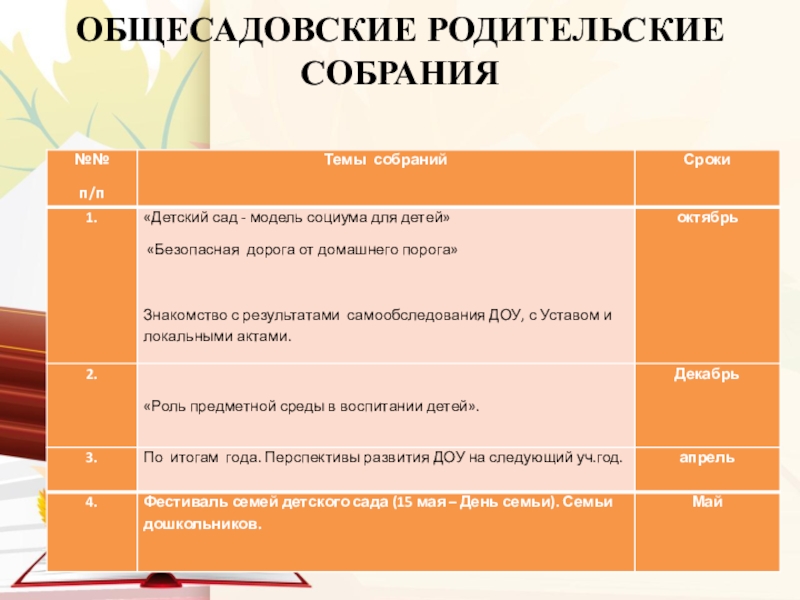 ОБЩЕСАДОВСКИЕ РОДИТЕЛЬСКИЕ СОБРАНИЯ

| №№ п/п | Темы собраний | Сроки |
|---|---|---|
| 1. | «Детский сад - модель социума для детей» «Безопасная дорога от домашнего порога» Знакомство с результатами самообследования ДОУ, с Уставом и локальными актами. | октябрь |
| 2. | «Роль предметной среды в воспитании детей». | Декабрь |
| 3. | По итогам года. Перспективы развития ДОУ на следующий уч.год. | апрель |
| 4. | Фестиваль семей детского сада (15 мая – День семьи). Семьи дошкольников. | Май |